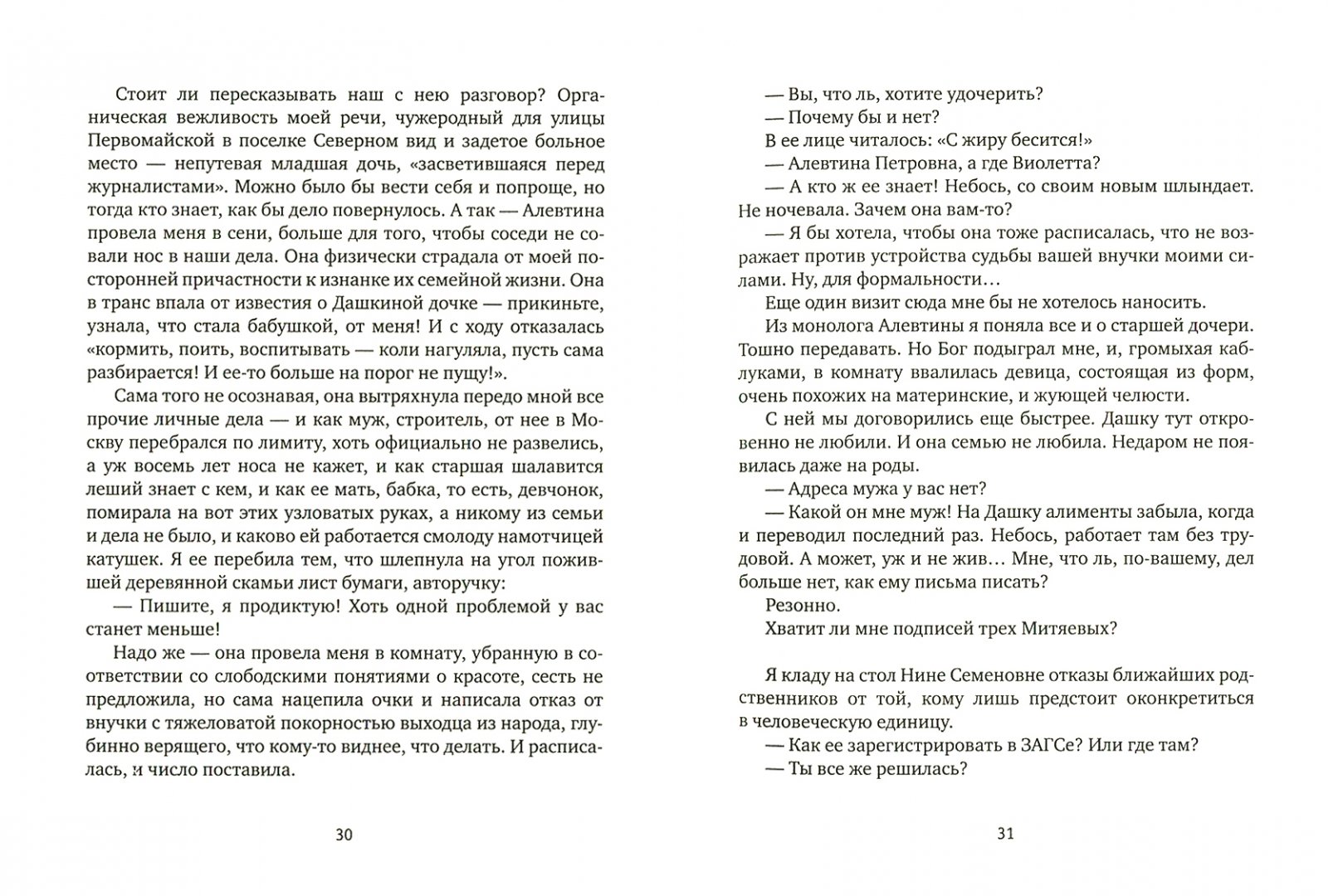 Стоит ли пересказывать наш с нею разговор? Органическая вежливость моей речи, чужеродный для улицы Первомайской в поселке Северном вид и задетое больное место — непутевая младшая дочь, «засветившаяся перед журналистами». Можно было бы вести себя и попроще, но тогда кто знает, как бы дело повернулось. А так — Алевтина провела меня в сени, больше для того, чтобы соседи не совали нос в наши дела. Она физически страдала от моей посторонней причастности к изнанке их семейной жизни. Она в транс впала от известия о Дашкиной дочке — прикиньте, узнала, что стала бабушкой, от меня! И с ходу отказалась «кормить, поить, воспитывать — коли нагуляла, пусть сама разбирается! И ее-то больше на порог не пущу!».

Сама того не осознавая, она вытряхнула передо мной все прочие личные дела — и как муж, строитель, от нее в Москву перебрался по лимиту, хоть официально не развелись, а уж восемь лет носа не кажет, и как старшая шалавится леший знает с кем, и как ее мать, бабка, то есть, девчонок, помирала на вот этих узловатых руках, а никому из семьи и дела не было, и каково ей работается смолоду намотчицей катушек. Я ее перебила тем, что шлепнула на угол пожившей деревянной скамьи лист бумаги, авторучку:

— Пишите, я продиктую! Хоть одной проблемой у вас станет меньше!

Надо же — она провела меня в комнату, убранную в соответствии со слободскими понятиями о красоте, сесть не предложила, но сама нацепила очки и написала отказ от внучки с тяжеловатой покорностью выходца из народа, глубинно верящего, что кому-то виднее, что делать. И расписалась, и число поставила.

30

— Вы, что ль, хотите удочерить?

— Почему бы и нет?

В ее лице читалось: «С жиру бесится!»

— Алевтина Петровна, а где Виолетта?

— А кто ж ее знает! Небось, со своим новым шлындает. Не ночевала. Зачем она вам-то?

— Я бы хотела, чтобы она тоже расписалась, что не возражает против устройства судьбы вашей внучки моими силами. Ну, для формальности…

Еще один визит сюда мне бы не хотелось наносить.

Из монолога Алевтины я поняла все и о старшей дочери. Тошно передавать. Но Бог подыграл мне, и, громыхая каблуками, в комнату ввалилась девица, состоящая из форм, очень похожих на материнские, и жующей челюсти.

С ней мы договорились еще быстрее. Дашку тут откровенно не любили. И она семью не любила. Недаром не появилась даже на роды.

— Адреса мужа у вас нет?

— Какой он мне муж! На Дашку алименты забыла, когда и переводил последний раз. Небось, работает там без трудовой. А может, уж и не жив… Мне, что ль, по-вашему, дел больше нет, как ему письма писать?

Резонно.

Хватит ли мне подписей трех Митяевых?

Я кладу на стол Нине Семеновне отказы ближайших родственников от той, кому лишь предстоит оконкретиться в человеческую единицу.

— Как ее зарегистрировать в ЗАГСе? Или где там?

— Ты все же решилась?

31